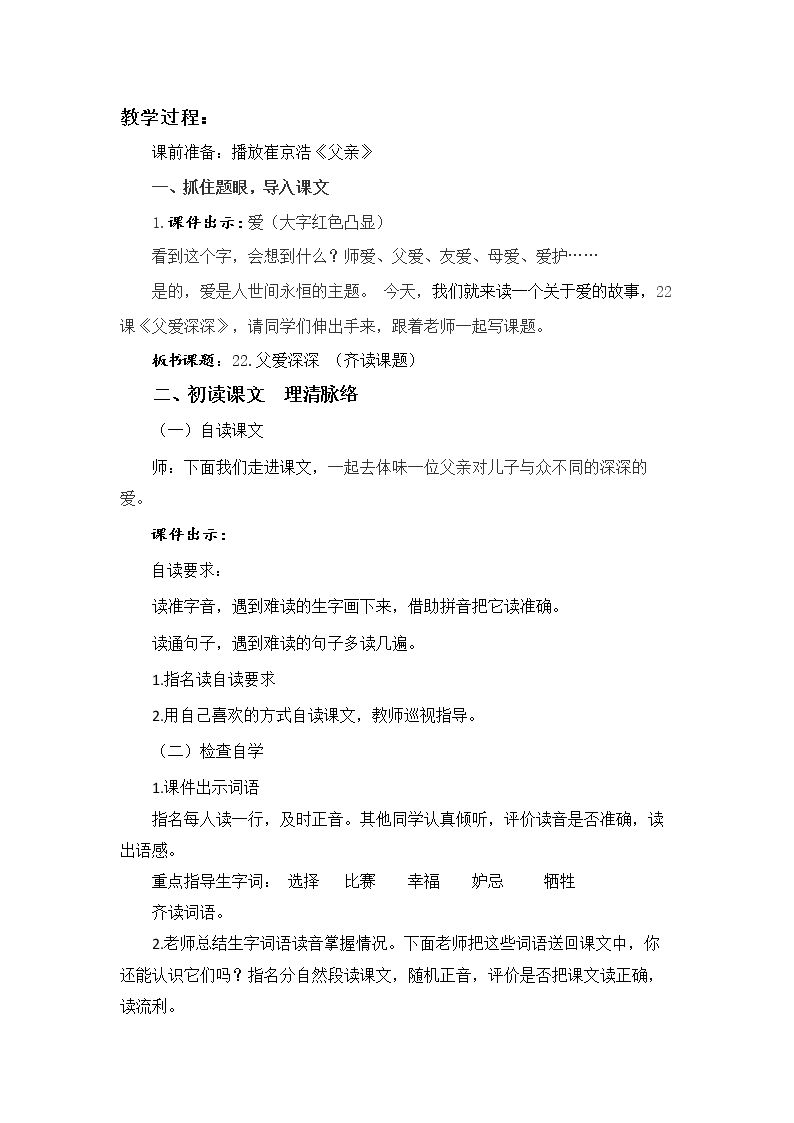 教学过程：

课前准备：播放崔京浩《父亲》

一、抓住题眼，导入课文

1.课件出示：爱（大字红色凸显）

看到这个字，会想到什么？师爱、父爱、友爱、母爱、爱护……

是的，爱是人世间永恒的主题。今天，我们就来读一个关于爱的故事，22课《父爱深深》，请同学们伸出手来，跟着老师一起写课题。

板书课题：22.父爱深深 （齐读课题）

二、初读课文 理清脉络

（一）自读课文

师：下面我们走进课文，一起去体味一位父亲对儿子与众不同的深深的爱。

课件出示：

自读要求：

读准字音，遇到难读的生字画下来，借助拼音把它读准确。

读通句子，遇到难读的句子多读几遍。

1.指名读自读要求

2.用自己喜欢的方式自读课文，教师巡视指导。

（二）检查自学

1.课件出示词语

指名每人读一行，及时正音。其他同学认真倾听，评价读音是否准确，读出语感。

重点指导生字词： 选择 比赛 幸福 妒忌 牺牲

齐读词语。

2.老师总结生字词语读音掌握情况。下面老师把这些词语送回课文中，你还能认识它们吗？指名分自然段读课文，随机正音，评价是否把课文读正确，读流利。